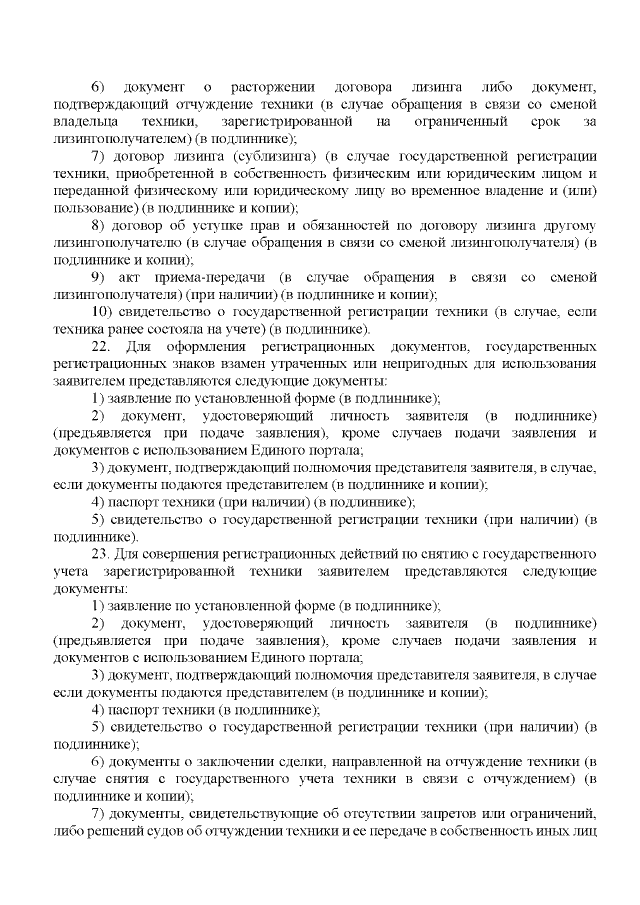 6) документ о расторжении договора лизинга либо документ, подтверждающий отчуждение техники (в случае обращения в связи со сменой владельца техники, зарегистрированной на ограниченный срок за лизингополучателем) (в подлиннике);

7) договор лизинга (сублизинга) (в случае государственной регистрации техники, приобретенной в собственность физическим или юридическим лицом и переданной физическому или юридическому лицу во временное владение и (или) пользование) (в подлиннике и копии);

8) договор об уступке прав и обязанностей по договору лизинга другому лизингополучателю (в случае обращения в связи со сменой лизингополучателя) (в подлиннике и копии);

9) акт приема-передачи (в случае обращения в связи со сменой лизингополучателя) (при наличии) (в подлиннике и копии);

10) свидетельство о государственной регистрации техники (в случае, если техника ранее состояла на учете) (в подлиннике).

22. Для оформления регистрационных документов, государственных регистрационных знаков взамен утраченных или непригодных для использования заявителем представляются следующие документы:

1) заявление по установленной форме (в подлиннике);

2) документ, удостоверяющий личность заявителя (в подлиннике) (предъявляется при подаче заявления), кроме случаев подачи заявления и документов с использованием Единого портала;

3) документ, подтверждающий полномочия представителя заявителя, в случае, если документы подаются представителем (в подлиннике и копии);

4) паспорт техники (при наличии) (в подлиннике);

5) свидетельство о государственной регистрации техники (при наличии) (в подлиннике).

23. Для совершения регистрационных действий по снятию с государственного учета зарегистрированной техники заявителем представляются следующие документы:

1) заявление по установленной форме (в подлиннике);

2) документ, удостоверяющий личность заявителя (в подлиннике) (предъявляется при подаче заявления), кроме случаев подачи заявления и документов с использованием Единого портала;

3) документ, подтверждающий полномочия представителя заявителя, в случае если документы подаются представителем (в подлиннике и копии);

4) паспорт техники (в подлиннике);

5) свидетельство о государственной регистрации техники (при наличии) (в подлиннике);

6) документы о заключении сделки, направленной на отчуждение техники (в случае снятия с государственного учета техники в связи с отчуждением) (в подлиннике и копии);

7) документы, свидетельствующие об отсутствии запретов или ограничений, либо решений судов об отчуждении техники и ее передаче в собственность иных лиц